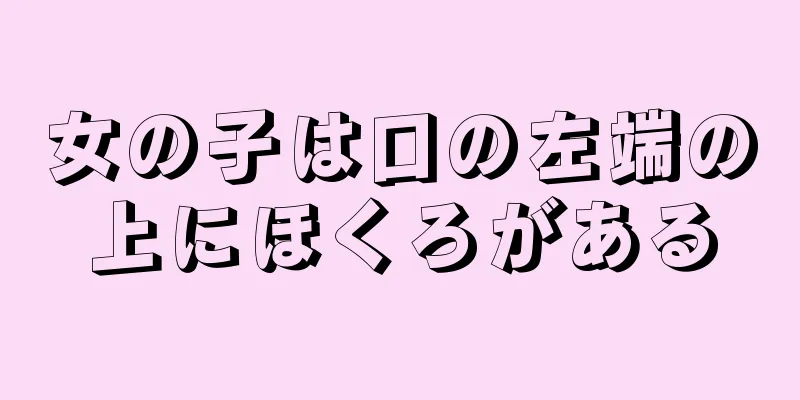 女の子は口の左端の上にほくろがある